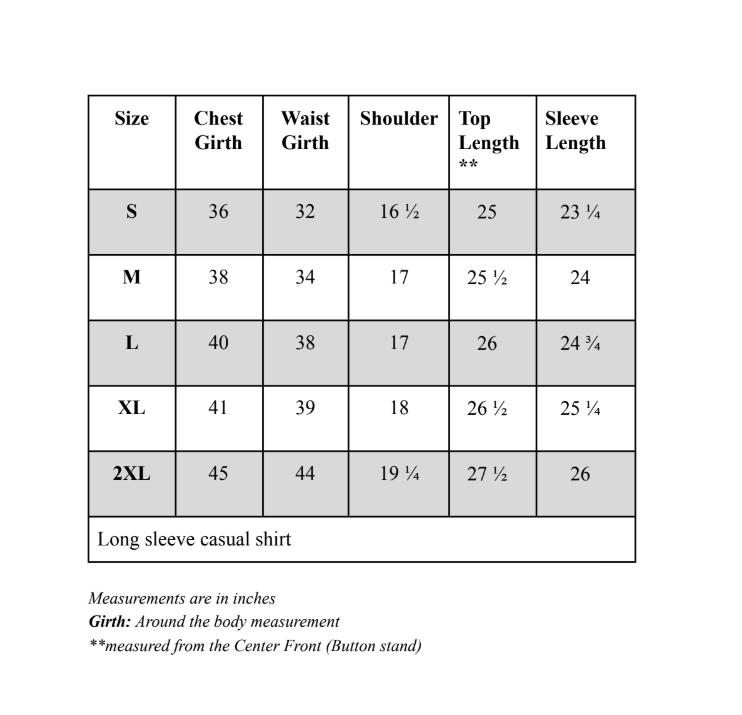 | Size | Chest Girth | Waist Girth | Shoulder | Top Length ** | Sleeve Length |
|---|---|---|---|---|---|
| S | 36 | 32 | 16 ½ | 25 | 23 ¼ |
| M | 38 | 34 | 17 | 25 ½ | 24 |
| L | 40 | 38 | 17 | 26 | 24 ¾ |
| XL | 41 | 39 | 18 | 26 ½ | 25 ¼ |
| 2XL | 45 | 44 | 19 ¼ | 27 ½ | 26 |
| Long sleeve casual shirt | | | | | |

Measurements are in inches
Girth: Around the body measurement
**measured from the Center Front (Button stand)